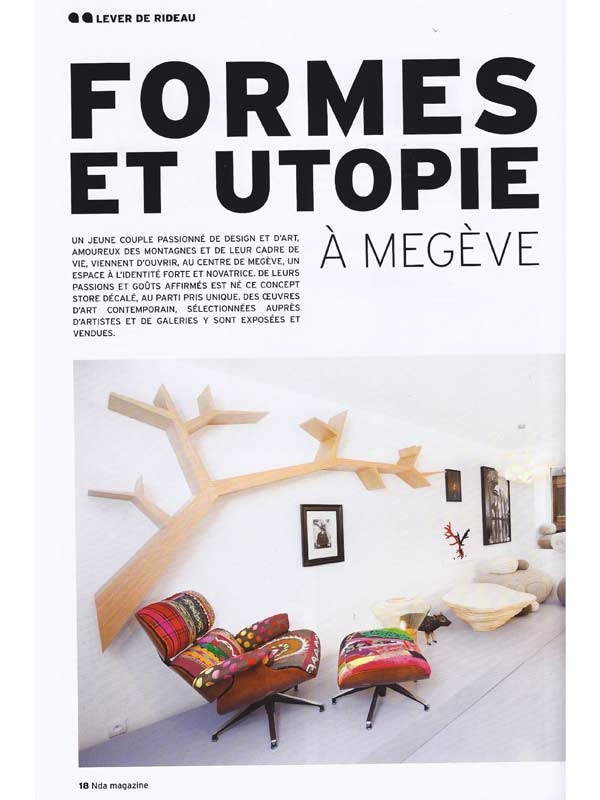 LEVER DE RIDEAU

FORMES ET UTOPIE

À MEGÈVE

UN JEUNE COUPLE PASSIONNÉ DE DESIGN ET D'ART, AMOUREUX DES MONTAGNES ET DE LEUR CADRE DE VIE, VIENNENT D'OUVRIR, AU CENTRE DE MEGÈVE, UN ESPACE À L'IDENTITÉ FORTE ET NOVATRICE. DE LEURS PASSIONS ET GOÛTS AFFIRMÉS EST NÉ CE CONCEPT STORE DÉCALÉ, AU PARTI PRIS UNIQUE. DES ŒUVRES D'ART CONTEMPORAIN, SÉLECTIONNÉES AUPRÈS D'ARTISTES ET DE GALERIES Y SONT EXPOSÉES ET VENDUES.

18 Nda magazine